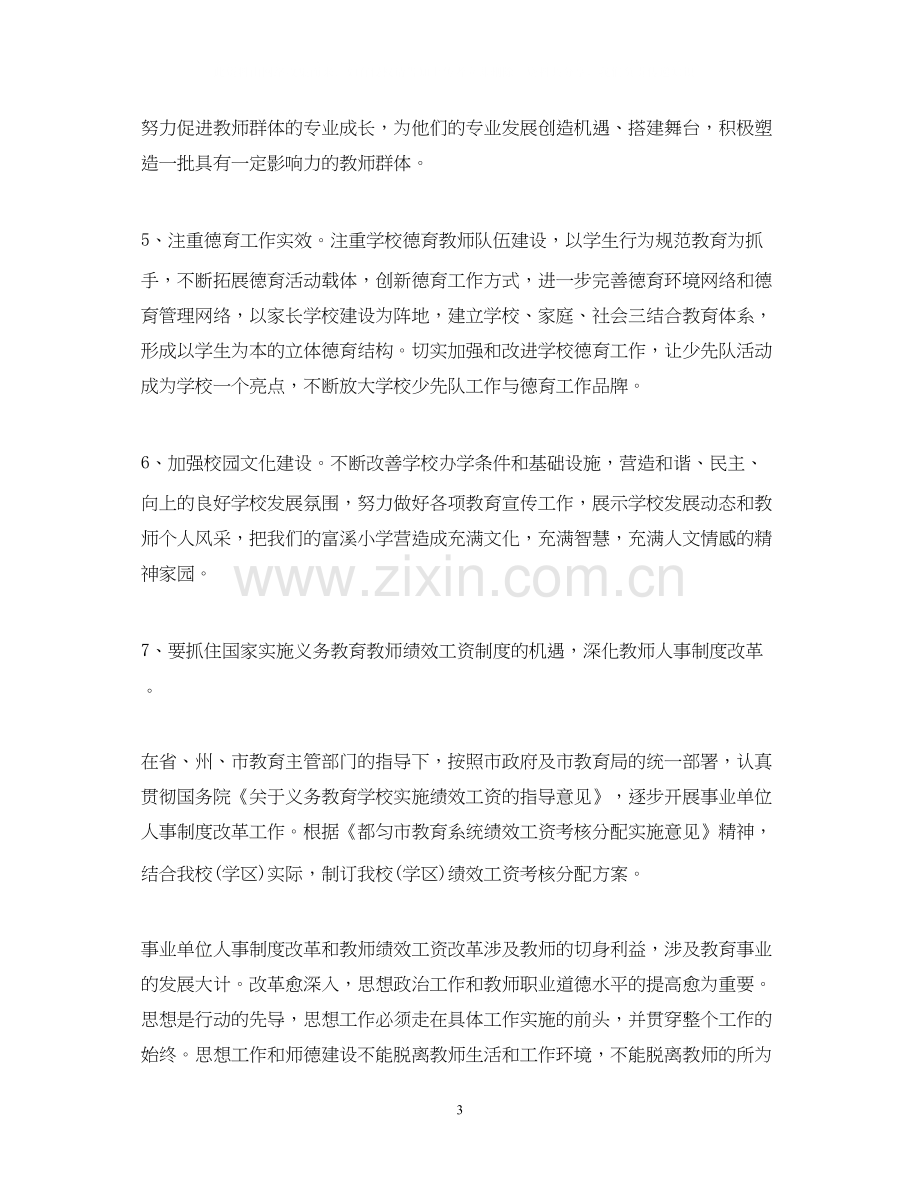 努力促进教师群体的专业成长，为他们的专业发展创造机遇、搭建舞台，积极塑造一批具有一定影响力的教师群体。

5、注重德育工作实效。注重学校德育教师队伍建设，以学生行为规范教育为抓手，不断拓展德育活动载体，创新德育工作方式，进一步完善德育环境网络和德育管理网络，以家长学校建设为阵地，建立学校、家庭、社会三结合教育体系，形成以学生为本的立体德育结构。切实加强和改进学校德育工作，让少先队活动成为学校一个亮点，不断放大学校少先队工作与德育工作品牌。

6、加强校园文化建设。不断改善学校办学条件和基础设施，营造和谐、民主、向上的良好学校发展氛围，努力做好各项教育宣传工作，展示学校发展动态和教师个人风采，把我们的富溪小学营造成充满文化，充满智慧，充满人文情感的精神家园。

7、要抓住国家实施义务教育教师绩效工资制度的机遇，深化教师人事制度改革。

在省、州、市教育主管部门的指导下，按照市政府及市教育局的统一部署，认真贯彻国务院《关于义务教育学校实施绩效工资的指导意见》，逐步开展事业单位人事制度改革工作。根据《都匀市教育系统绩效工资考核分配实施意见》精神，结合我校(学区)实际，制订我校(学区)绩效工资考核分配方案。

事业单位人事制度改革和教师绩效工资改革涉及教师的切身利益，涉及教育事业的发展大计。改革愈深入，思想政治工作和教师职业道德水平的提高愈为重要。思想是行动的先导，思想工作必须走在具体工作实施的前头，并贯穿整个工作的始终。思想工作和师德建设不能脱离教师生活和工作环境，不能脱离教师的所为

3

www.zixin.com.cn